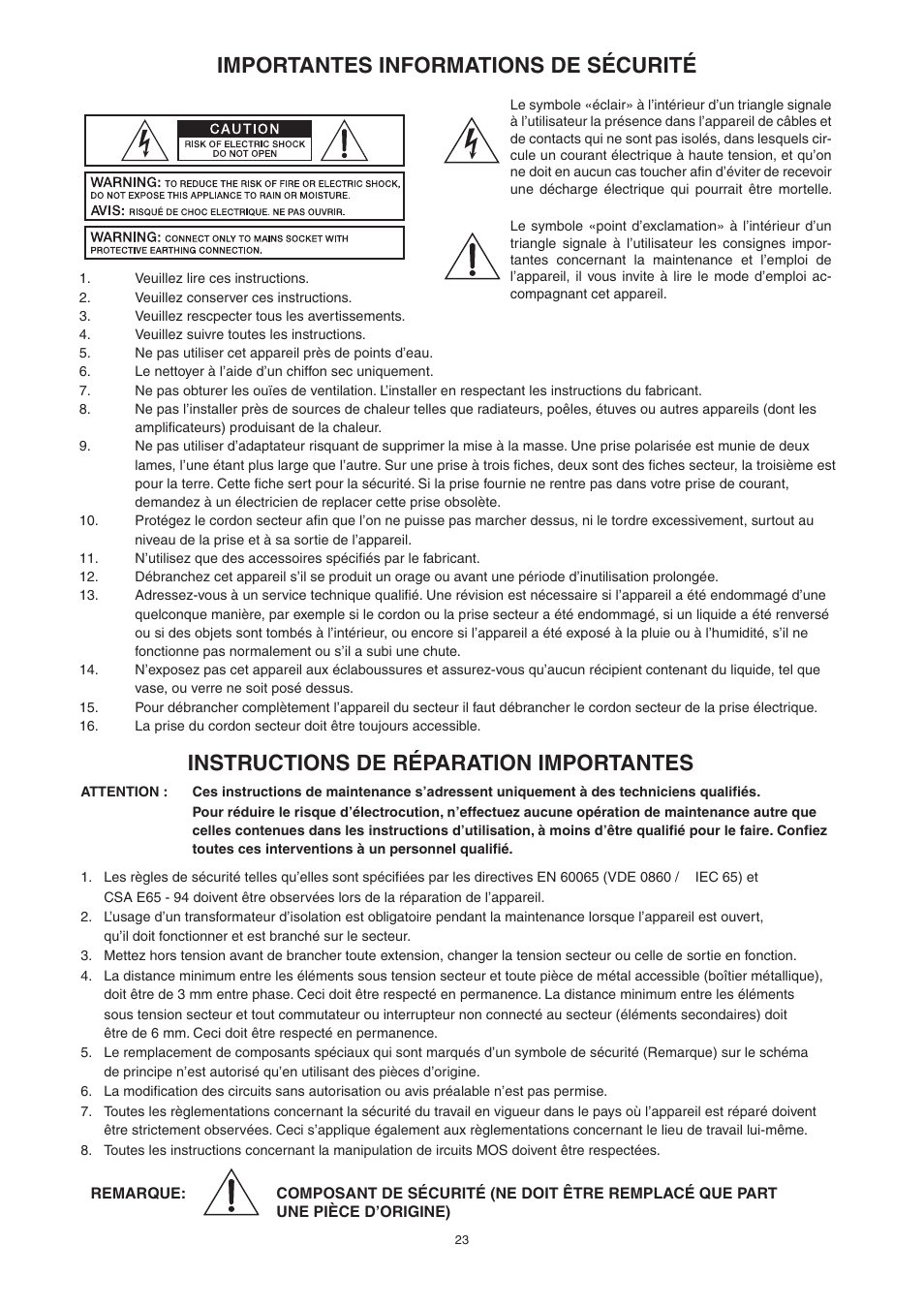 IMPORTANTES INFORMATIONS DE SÉCURITÉ

CAUTION
RISK OF ELECTRIC SHOCK
DO NOT OPEN

WARNING: TO REDUCE THE RISK OF FIRE OR ELECTRIC SHOCK, DO NOT EXPOSE THIS APPLIANCE TO RAIN OR MOISTURE.
AVIS: RISQUÉ DE CHOC ELECTRIQUE. NE PAS OUVRIR.

WARNING: CONNECT ONLY TO MAINS SOCKET WITH PROTECTIVE EARTHING CONNECTION.

Le symbole «éclair» à l'intérieur d'un triangle signale à l'utilisateur la présence dans l'appareil de câbles et de contacts qui ne sont pas isolés, dans lesquels circule un courant électrique à haute tension, et qu'on ne doit en aucun cas toucher afin d'éviter de recevoir une décharge électrique qui pourrait être mortelle.

Le symbole «point d'exclamation» à l'intérieur d'un triangle signale à l'utilisateur les consignes importantes concernant la maintenance et l'emploi de l'appareil, il vous invite à lire le mode d'emploi accompagnant cet appareil.

1. Veuillez lire ces instructions.
2. Veuillez conserver ces instructions.
3. Veuillez rescpecter tous les avertissements.
4. Veuillez suivre toutes les instructions.
5. Ne pas utiliser cet appareil près de points d'eau.
6. Le nettoyer à l'aide d'un chiffon sec uniquement.
7. Ne pas obturer les ouïes de ventilation. L'installer en respectant les instructions du fabricant.
8. Ne pas l'installer près de sources de chaleur telles que radiateurs, poêles, étuves ou autres appareils (dont les amplificateurs) produisant de la chaleur.
9. Ne pas utiliser d'adaptateur risquant de supprimer la mise à la masse. Une prise polarisée est munie de deux lames, l'une étant plus large que l'autre. Sur une prise à trois fiches, deux sont des fiches secteur, la troisième est pour la terre. Cette fiche sert pour la sécurité. Si la prise fournie ne rentre pas dans votre prise de courant, demandez à un électricien de replacer cette prise obsolète.
10. Protégez le cordon secteur afin que l'on ne puisse pas marcher dessus, ni le tordre excessivement, surtout au niveau de la prise et à sa sortie de l'appareil.
11. N'utilisez que des accessoires spécifiés par le fabricant.
12. Débranchez cet appareil s'il se produit un orage ou avant une période d'inutilisation prolongée.
13. Adressez-vous à un service technique qualifié. Une révision est nécessaire si l'appareil a été endommagé d'une quelconque manière, par exemple si le cordon ou la prise secteur a été endommagé, si un liquide a été renversé ou si des objets sont tombés à l'intérieur, ou encore si l'appareil a été exposé à la pluie ou à l'humidité, s'il ne fonctionne pas normalement ou s'il a subi une chute.
14. N'exposez pas cet appareil aux éclaboussures et assurez-vous qu'aucun récipient contenant du liquide, tel que vase, ou verre ne soit posé dessus.
15. Pour débrancher complètement l'appareil du secteur il faut débrancher le cordon secteur de la prise électrique.
16. La prise du cordon secteur doit être toujours accessible.

INSTRUCTIONS DE RÉPARATION IMPORTANTES

ATTENTION : Ces instructions de maintenance s'adressent uniquement à des techniciens qualifiés.
Pour réduire le risque d'électrocution, n'effectuez aucune opération de maintenance autre que celles contenues dans les instructions d'utilisation, à moins d'être qualifié pour le faire. Confiez toutes ces interventions à un personnel qualifié.

1. Les règles de sécurité telles qu'elles sont spécifiées par les directives EN 60065 (VDE 0860 / IEC 65) et CSA E65 - 94 doivent être observées lors de la réparation de l'appareil.
2. L'usage d'un transformateur d'isolation est obligatoire pendant la maintenance lorsque l'appareil est ouvert, qu'il doit fonctionner et est branché sur le secteur.
3. Mettez hors tension avant de brancher toute extension, changer la tension secteur ou celle de sortie en fonction.
4. La distance minimum entre les éléments sous tension secteur et toute pièce de métal accessible (boîtier métallique), doit être de 3 mm entre phase. Ceci doit être respecté en permanence. La distance minimum entre les éléments sous tension secteur et tout commutateur ou interrupteur non connecté au secteur (éléments secondaires) doit être de 6 mm. Ceci doit être respecté en permanence.
5. Le remplacement de composants spéciaux qui sont marqués d'un symbole de sécurité (Remarque) sur le schéma de principe n'est autorisé qu'en utilisant des pièces d'origine.
6. La modification des circuits sans autorisation ou avis préalable n'est pas permise.
7. Toutes les règlementations concernant la sécurité du travail en vigueur dans le pays où l'appareil est réparé doivent être strictement observées. Ceci s'applique également aux règlementations concernant le lieu de travail lui-même.
8. Toutes les instructions concernant la manipulation de ircuits MOS doivent être respectées.

REMARQUE: COMPOSANT DE SÉCURITÉ (NE DOIT ÊTRE REMPLACÉ QUE PART UNE PIÈCE D'ORIGINE)

23